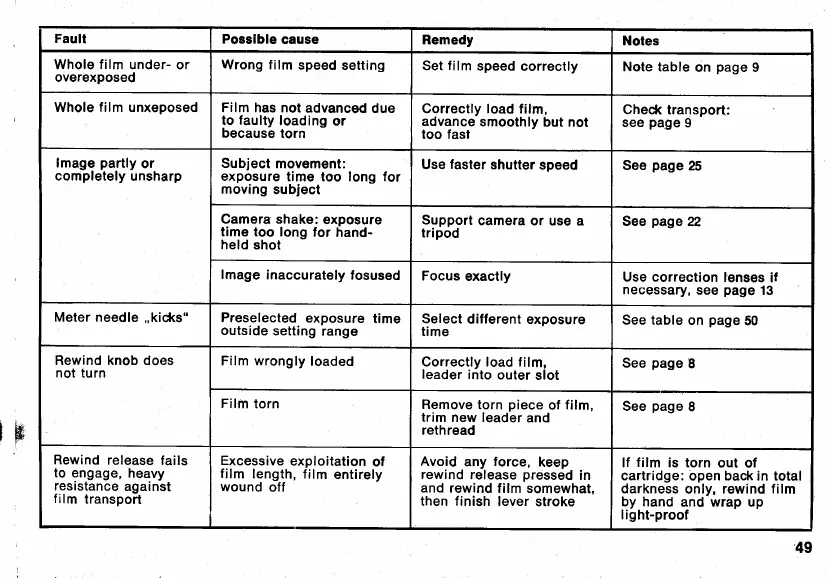 | Fault | Possible cause | Remedy | Notes |
|---|---|---|---|
| Whole film under- or overexposed | Wrong film speed setting | Set film speed correctly | Note table on page 9 |
| Whole film unexposed | Film has not advanced due to faulty loading or because torn | Correctly load film, advance smoothly but not too fast | Check transport: see page 9 |
| Image partly or completely unsharp | Subject movement: exposure time too long for moving subject | Use faster shutter speed | See page 25 |
| | Camera shake: exposure time too long for hand-held shot | Support camera or use a tripod | See page 22 |
| | Image inaccurately fosused | Focus exactly | Use correction lenses if necessary, see page 13 |
| Meter needle „kicks“ | Preselected exposure time outside setting range | Select different exposure time | See table on page 50 |
| Rewind knob does not turn | Film wrongly loaded | Correctly load film, leader into outer slot | See page 8 |
| | Film torn | Remove torn piece of film, trim new leader and rethread | See page 8 |
| Rewind release fails to engage, heavy resistance against film transport | Excessive exploitation of film length, film entirely wound off | Avoid any force, keep rewind release pressed in and rewind film somewhat, then finish lever stroke | If film is torn out of cartridge: open back in total darkness only, rewind film by hand and wrap up light-proof |

49